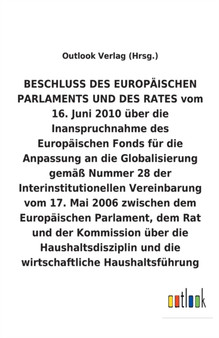 Outlook Verlag (Hrsg.)

BESCHLUSS DES EUROPÄISCHEN PARLAMENTS UND DES RATES vom 16. Juni 2010 über die Inanspruchnahme des Europäischen Fonds für die Anpassung an die Globalisierung gemäß Nummer 28 der Interinstitutionellen Vereinbarung vom 17. Mai 2006 zwischen dem Europäischen Parlament, dem Rat und der Kommission über die Haushaltsdisziplin und die wirtschaftliche Haushaltsführung

outlook